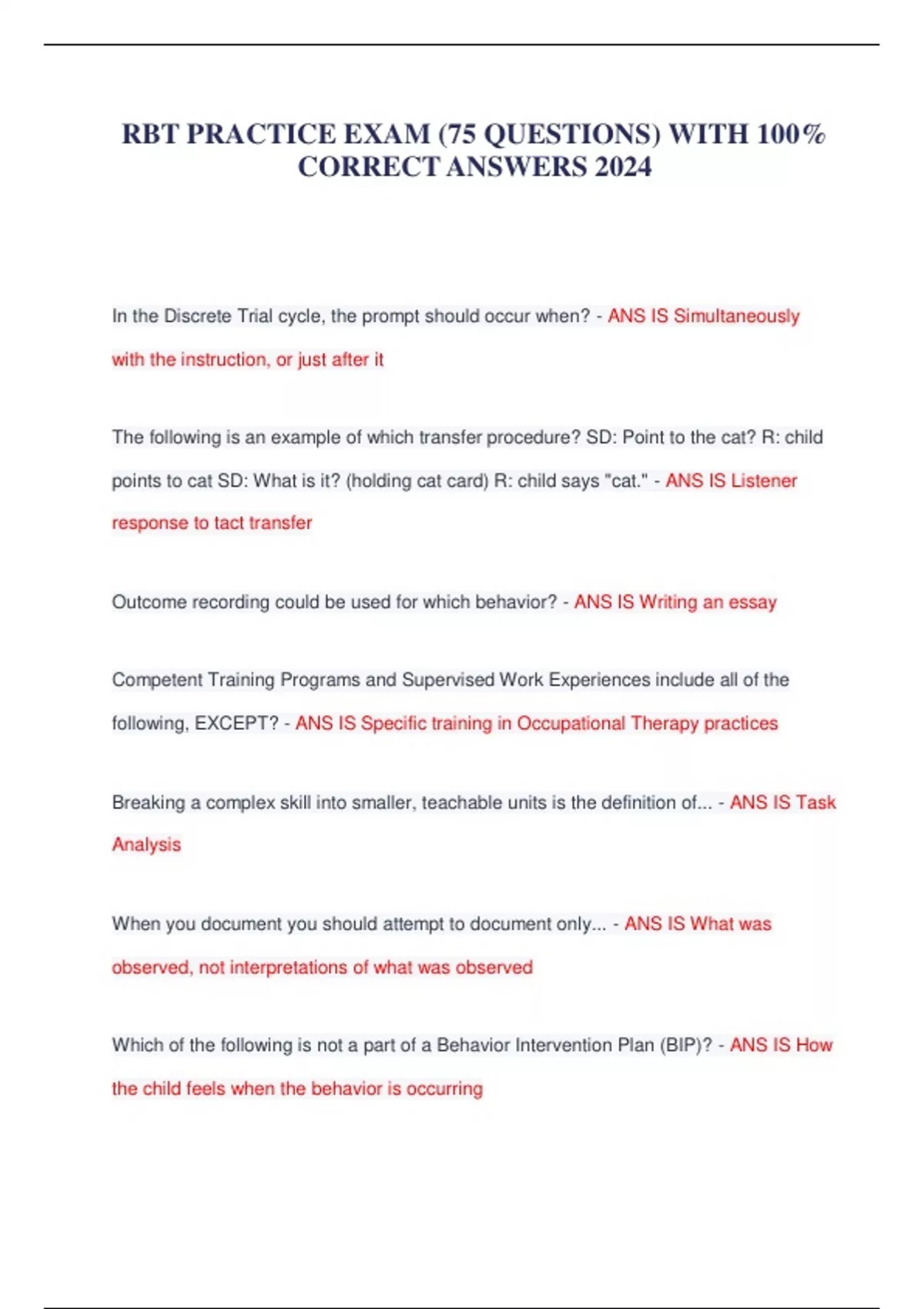 RBT PRACTICE EXAM (75 QUESTIONS) WITH 100% CORRECT ANSWERS 2024

In the Discrete Trial cycle, the prompt should occur when? - ANS IS Simultaneously with the instruction, or just after it

The following is an example of which transfer procedure? SD: Point to the cat? R: child points to cat SD: What is it? (holding cat card) R: child says "cat." - ANS IS Listener response to tact transfer

Outcome recording could be used for which behavior? - ANS IS Writing an essay

Competent Training Programs and Supervised Work Experiences include all of the following, EXCEPT? - ANS IS Specific training in Occupational Therapy practices

Breaking a complex skill into smaller, teachable units is the definition of... - ANS IS Task Analysis

When you document you should attempt to document only... - ANS IS What was observed, not interpretations of what was observed

Which of the following is not a part of a Behavior Intervention Plan (BIP)? - ANS IS How the child feels when the behavior is occurring